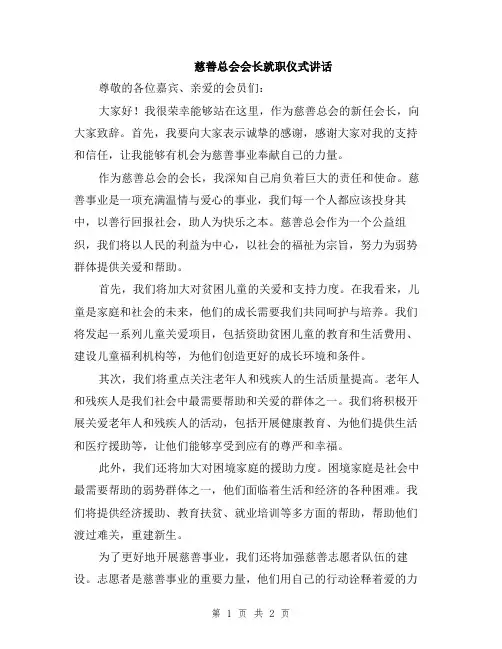 慈善总会会长就职仪式讲话

尊敬的各位嘉宾、亲爱的会员们:

大家好！我很荣幸能够站在这里，作为慈善总会的新任会长，向大家致辞。首先，我要向大家表示诚挚的感谢，感谢大家对我的支持和信任，让我能够有机会为慈善事业奉献自己的力量。

作为慈善总会的会长，我深知自己肩负着巨大的责任和使命。慈善事业是一项充满温情与爱心的事业，我们每一个人都应该投身其中，以善行回报社会，助人为快乐之本。慈善总会作为一个公益组织，我们将以人民的利益为中心，以社会的福祉为宗旨，努力为弱势群体提供关爱和帮助。

首先，我们将加大对贫困儿童的关爱和支持力度。在我看来，儿童是家庭和社会的未来，他们的成长需要我们共同呵护与培养。我们将发起一系列儿童关爱项目，包括资助贫困儿童的教育和生活费用、建设儿童福利机构等，为他们创造更好的成长环境和条件。

其次，我们将重点关注老年人和残疾人的生活质量提高。老年人和残疾人是我们社会中最需要帮助和关爱的群体之一。我们将积极开展关爱老年人和残疾人的活动，包括开展健康教育、为他们提供生活和医疗援助等，让他们能够享受到应有的尊严和幸福。

此外，我们还将加大对困境家庭的援助力度。困境家庭是社会中最需要帮助的弱势群体之一，他们面临着生活和经济的各种困难。我们将提供经济援助、教育扶贫、就业培训等多方面的帮助，帮助他们渡过难关，重建新生。

为了更好地开展慈善事业，我们还将加强慈善志愿者队伍的建设。志愿者是慈善事业的重要力量，他们用自己的行动诠释着爱的力

第 1 页 共 2 页